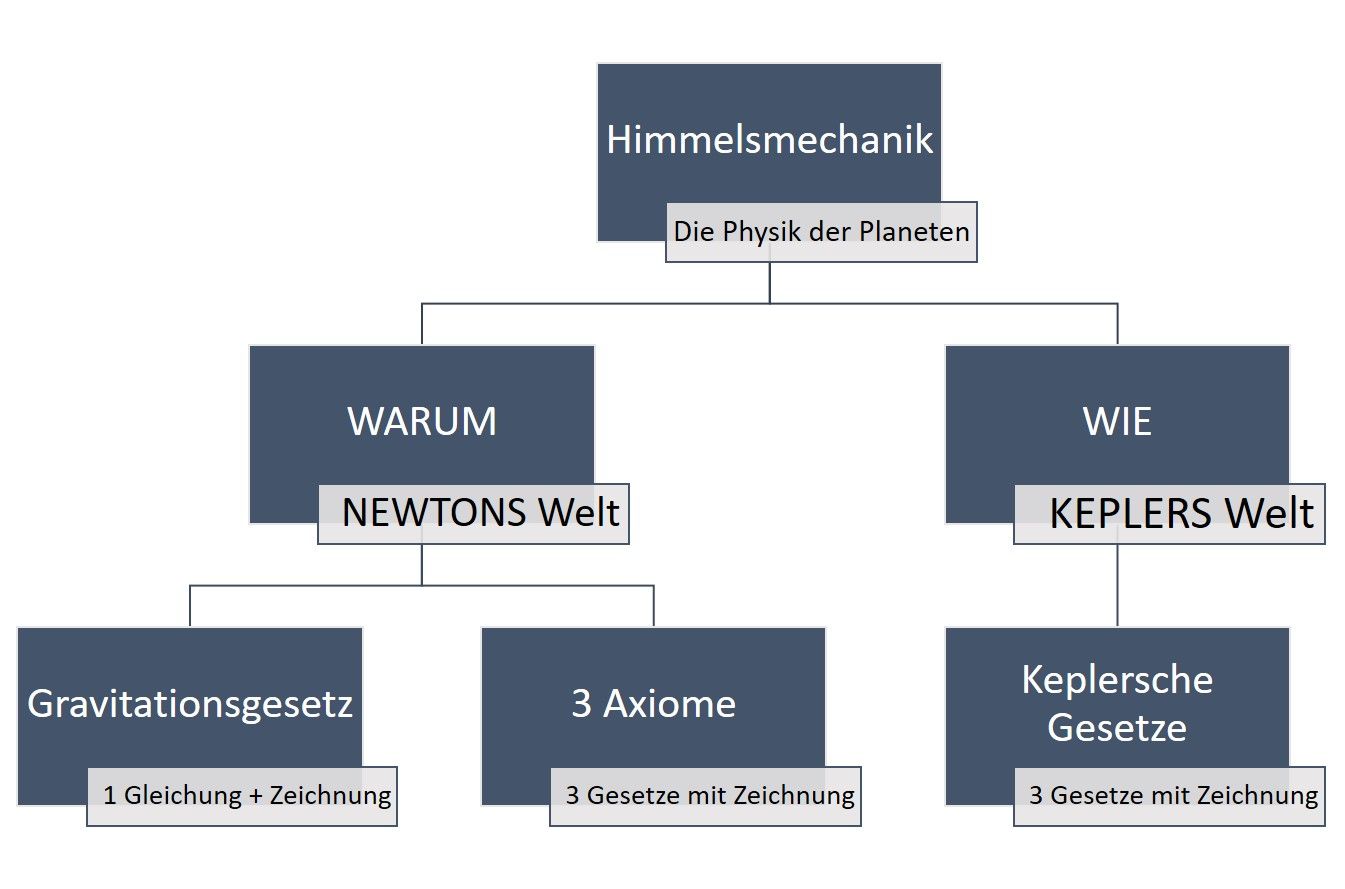 Himmelsmechanik

Die Physik der Planeten

WARUM

NEWTONS Welt

WIE

KEPLERS Welt

Gravitationsgesetz

1 Gleichung + Zeichnung

3 Axiome

3 Gesetze mit Zeichnung

Keplersche Gesetze

3 Gesetze mit Zeichnung